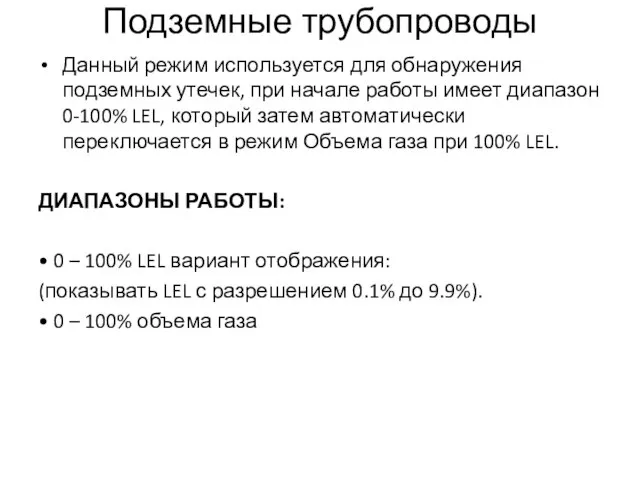 Подземные трубопроводы

• Данный режим используется для обнаружения подземных утечек, при начале работы имеет диапазон 0-100% LEL, который затем автоматически переключается в режим Объема газа при 100% LEL.

ДИАПАЗОНЫ РАБОТЫ:

• 0 – 100% LEL вариант отображения:
(показывать LEL с разрешением 0.1% до 9.9%).
• 0 – 100% объема газа